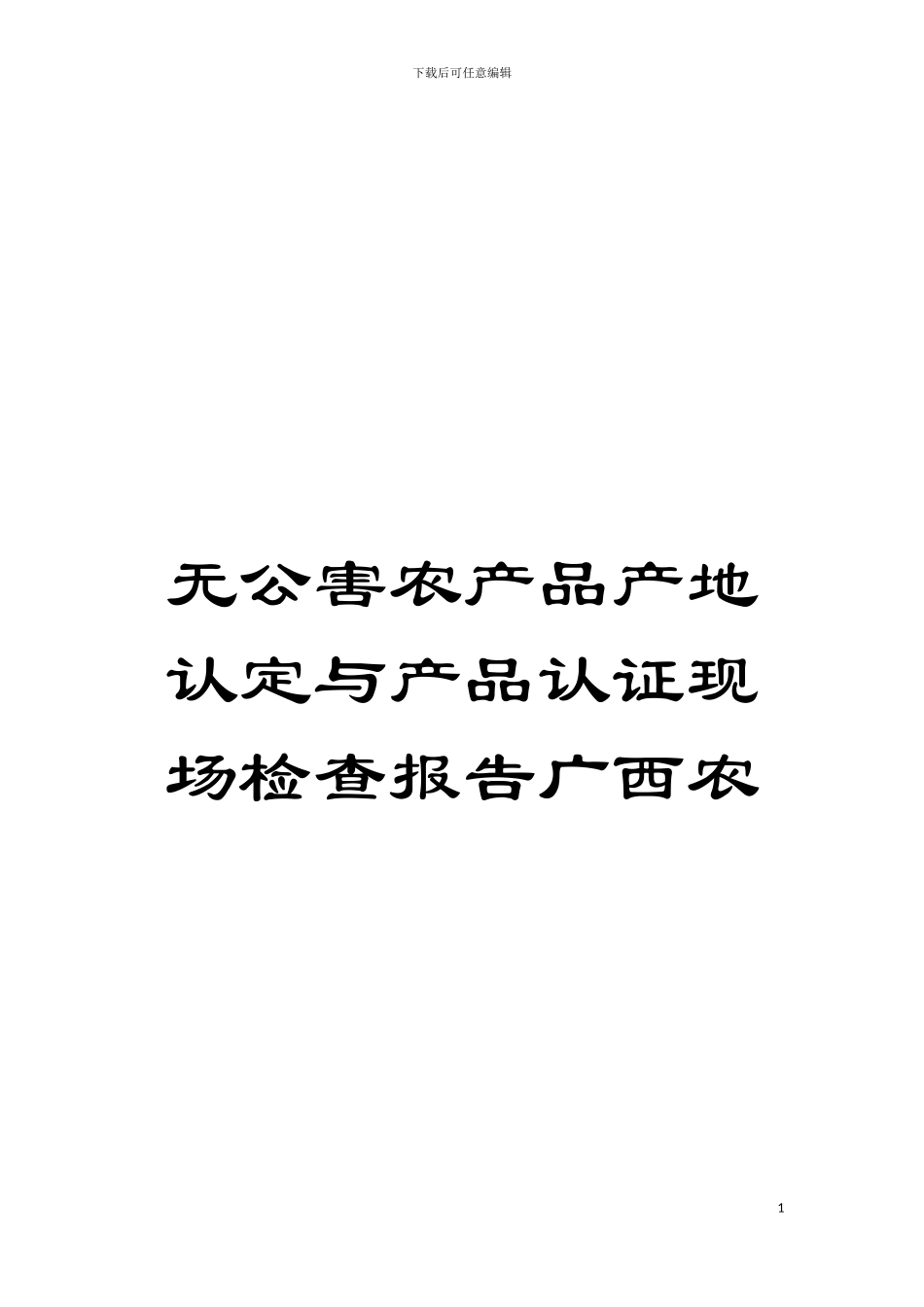 下载后可任意编辑

无公害农产品产地认定与产品认证现场检查报告广西农

1